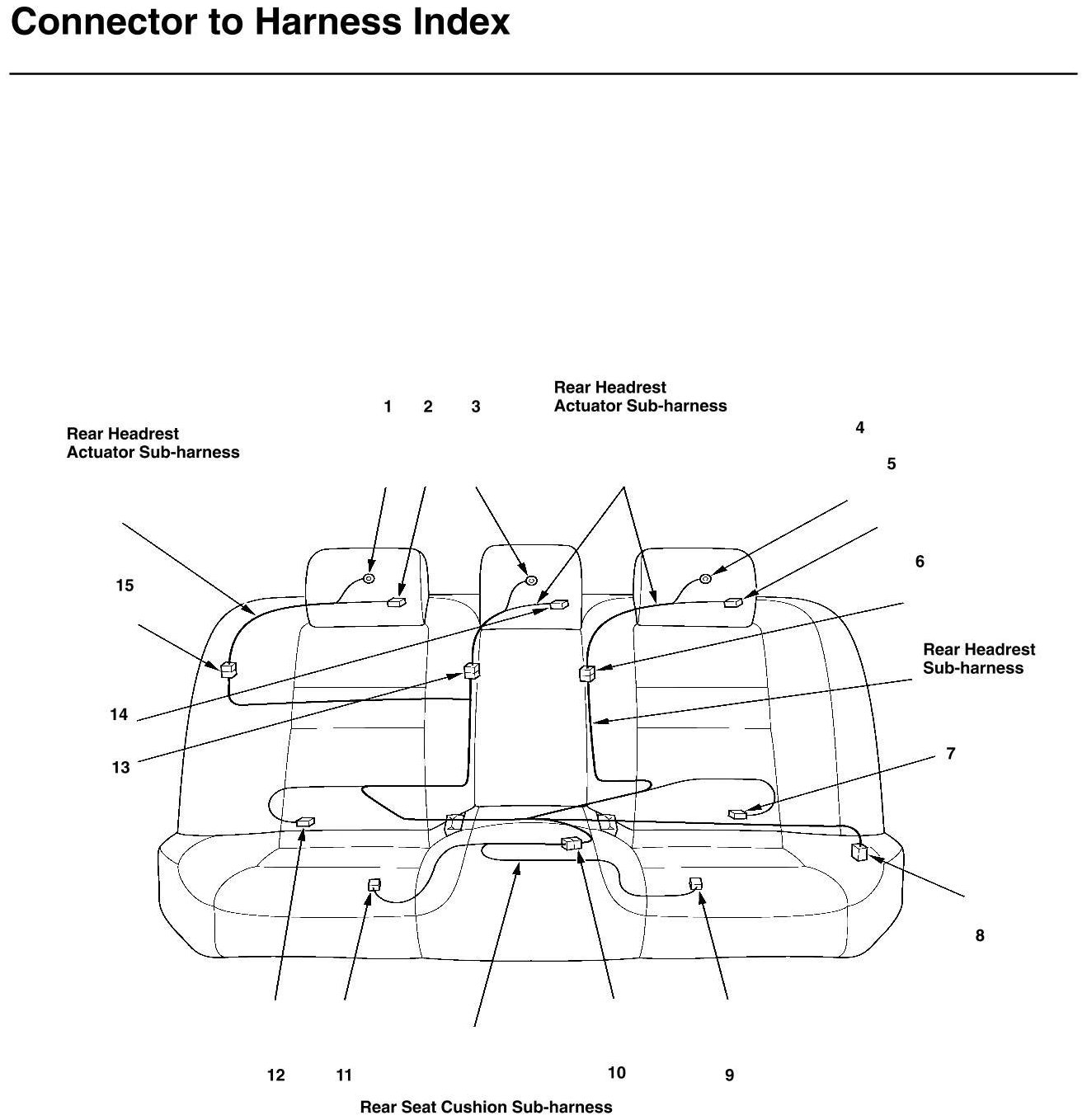 Connector to Harness Index

Rear Headrest
Actuator Sub-harness

1 2 3

Rear Headrest
Actuator Sub-harness

4

5

6

15

Rear Headrest
Sub-harness

14

13

7

8

12 11 10 9

Rear Seat Cushion Sub-harness